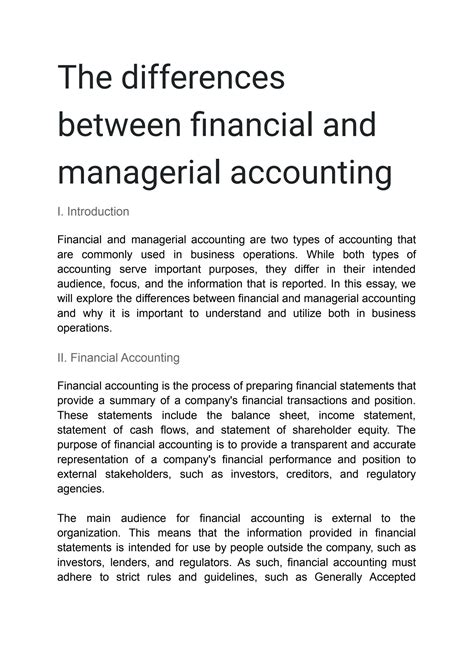 The differences between financial and managerial accounting

I. Introduction

Financial and managerial accounting are two types of accounting that are commonly used in business operations. While both types of accounting serve important purposes, they differ in their intended audience, focus, and the information that is reported. In this essay, we will explore the differences between financial and managerial accounting and why it is important to understand and utilize both in business operations.

II. Financial Accounting

Financial accounting is the process of preparing financial statements that provide a summary of a company's financial transactions and position. These statements include the balance sheet, income statement, statement of cash flows, and statement of shareholder equity. The purpose of financial accounting is to provide a transparent and accurate representation of a company's financial performance and position to external stakeholders, such as investors, creditors, and regulatory agencies.

The main audience for financial accounting is external to the organization. This means that the information provided in financial statements is intended for use by people outside the company, such as investors, lenders, and regulators. As such, financial accounting must adhere to strict rules and guidelines, such as Generally Accepted